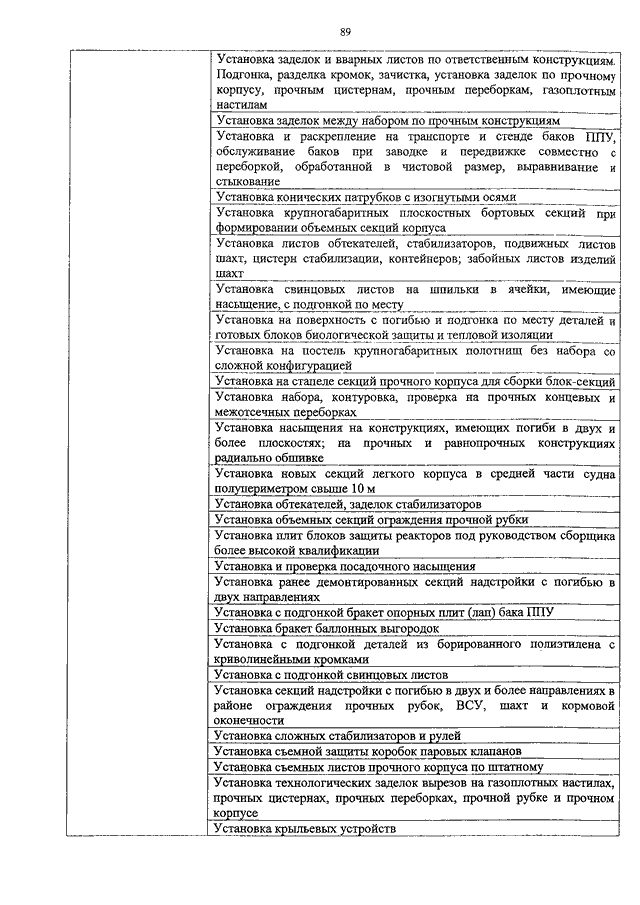 89

| | |
|---|---|
| | Установка заделок и вварных листов по ответственным конструкциям. Подгонка, разделка кромок, зачистка, установка заделок по прочному корпусу, прочным цистернам, прочным переборкам, газоплотным настилам |
| | Установка заделок между набором по прочным конструкциям |
| | Установка и раскрепление на транспорте и стенде баков ППУ, обслуживание баков при заводке и передвижке совместно с переборкой, обработанной в чистовой размер, выравнивание и стыкование |
| | Установка конических патрубков с изогнутыми осями |
| | Установка крупногабаритных плоскостных бортовых секций при формировании объемных секций корпуса |
| | Установка листов обтекателей, стабилизаторов, подвижных листов шахт, цистерн стабилизации, контейнеров; забойных листов изделий шахт |
| | Установка свинцовых листов на шпильки в ячейки, имеющие насыщение, с подгонкой по месту |
| | Установка на поверхность с погибью и подгонка по месту деталей и готовых блоков биологической защиты и тепловой изоляции |
| | Установка на постель крупногабаритных полотнищ без набора со сложной конфигурацией |
| | Установка на стапеле секций прочного корпуса для сборки блок-секций |
| | Установка набора, контуровка, проверка на прочных концевых и межотсечных переборках |
| | Установка насыщения на конструкциях, имеющих погиби в двух и более плоскостях; на прочных и равнопрочных конструкциях радиально обшивке |
| | Установка новых секций легкого корпуса в средней части судна полупериметром свыше 10 м |
| | Установка обтекателей, заделок стабилизаторов |
| | Установка объемных секций ограждения прочной рубки |
| | Установка плит блоков защиты реакторов под руководством сборщика более высокой квалификации |
| | Установка и проверка посадочного насыщения |
| | Установка ранее демонтированных секций надстройки с погибью в двух направлениях |
| | Установка с подгонкой бракет опорных плит (лап) бака ППУ |
| | Установка бракет баллонных выгородок |
| | Установка с подгонкой деталей из борированного полиэтилена с криволинейными кромками |
| | Установка с подгонкой свинцовых листов |
| | Установка секций надстройки с погибью в двух и более направлениях в районе ограждения прочных рубок, ВСУ, шахт и кормовой оконечности |
| | Установка сложных стабилизаторов и рулей |
| | Установка съемной защиты коробок паровых клапанов |
| | Установка съемных листов прочного корпуса по штатному |
| | Установка технологических заделок вырезов на газоплотных настилах, прочных цистернах, прочных переборках, прочной рубке и прочном корпусе |
| | Установка крыльевых устройств |